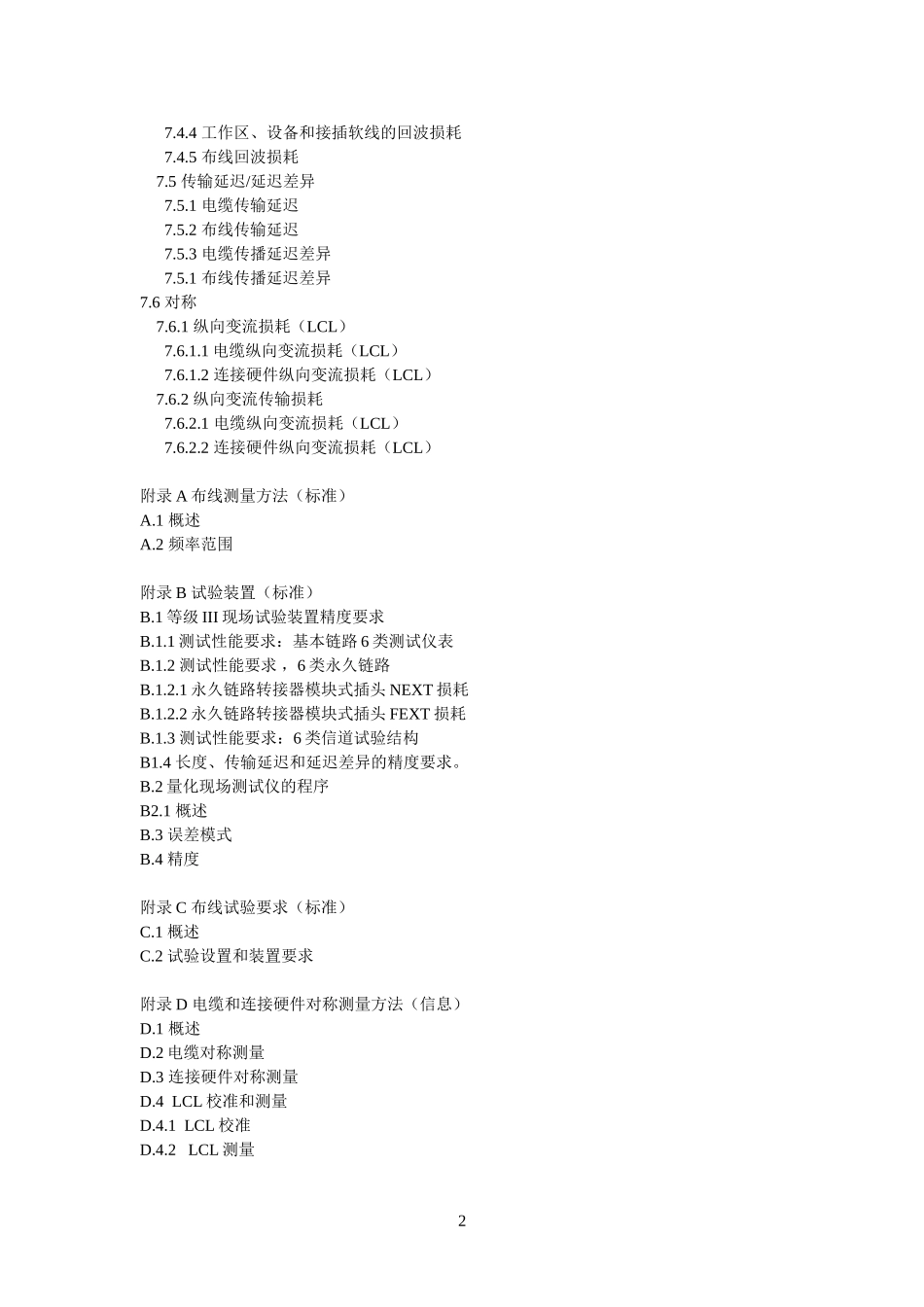 7.4.4 工作区、设备和接插软线的回波损耗
7.4.5 布线回波损耗
7.5 传输延迟/延迟差异
7.5.1 电缆传输延迟
7.5.2 布线传输延迟
7.5.3 电缆传播延迟差异
7.5.1 布线传播延迟差异
7.6 对称
7.6.1 纵向变流损耗（LCL）
7.6.1.1 电缆纵向变流损耗（LCL）
7.6.1.2 连接硬件纵向变流损耗（LCL）
7.6.2 纵向变流传输损耗
7.6.2.1 电缆纵向变流损耗（LCL）
7.6.2.2 连接硬件纵向变流损耗（LCL）

附录 A 布线测量方法（标准）
A.1 概述
A.2 频率范围

附录 B 试验装置（标准）
B.1 等级 III 现场试验装置精度要求
B.1.1 测试性能要求：基本链路 6 类测试仪表
B.1.2 测试性能要求，6 类永久链路
B.1.2.1 永久链路转接器模块式插头 NEXT 损耗
B.1.2.2 永久链路转接器模块式插头 FEXT 损耗
B.1.3 测试性能要求：6 类信道试验结构
B1.4 长度、传输延迟和延迟差异的精度要求。
B.2 量化现场测试仪的程序
B2.1 概述
B.3 误差模式
B.4 精度

附录 C 布线试验要求（标准）
C.1 概述
C.2 试验设置和装置要求

附录 D 电缆和连接硬件对称测量方法（信息）
D.1 概述
D.2 电缆对称测量
D.3 连接硬件对称测量
D.4 LCL 校准和测量
D.4.1 LCL 校准
D.4.2 LCL 测量

2